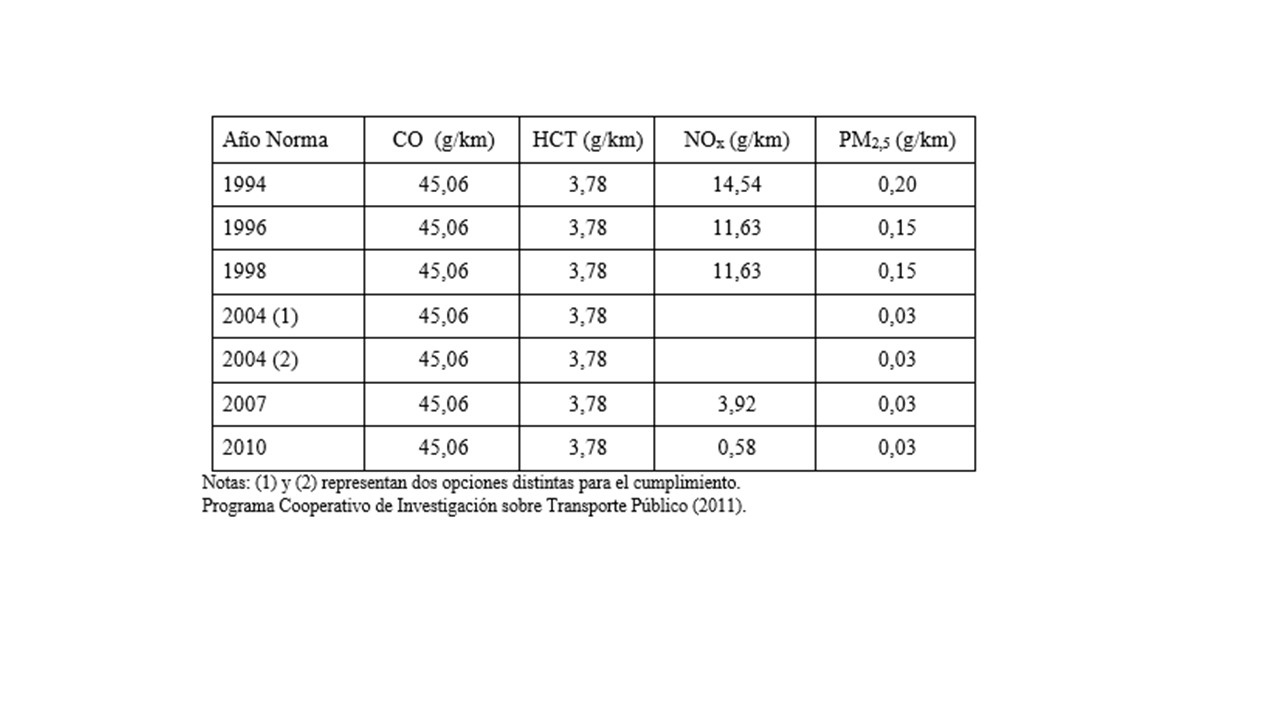 | Año Norma | CO (g/km) | HCT (g/km) | $NO_x$ (g/km) | $PM_{2,5}$ (g/km) |
|---|---|---|---|---|
| 1994 | 45,06 | 3,78 | 14,54 | 0,20 |
| 1996 | 45,06 | 3,78 | 11,63 | 0,15 |
| 1998 | 45,06 | 3,78 | 11,63 | 0,15 |
| 2004 (1) | 45,06 | 3,78 | | 0,03 |
| 2004 (2) | 45,06 | 3,78 | | 0,03 |
| 2007 | 45,06 | 3,78 | 3,92 | 0,03 |
| 2010 | 45,06 | 3,78 | 0,58 | 0,03 |

Notas: (1) y (2) representan dos opciones distintas para el cumplimiento.
Programa Cooperativo de Investigación sobre Transporte Público (2011).